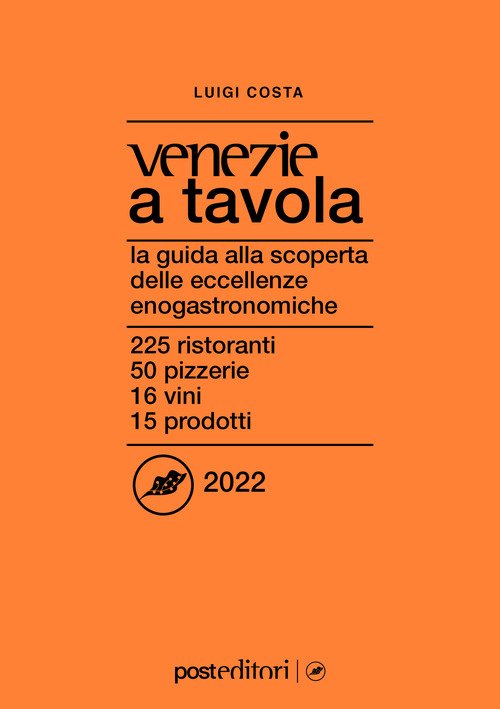 LUIGI COSTA

venezie
a tavola

la guida alla scoperta delle eccellenze enogastronomiche

225 ristoranti
50 pizzerie
16 vini
15 prodotti

2022

posteditori